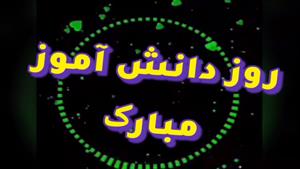 روز دانش آموز
مبارک